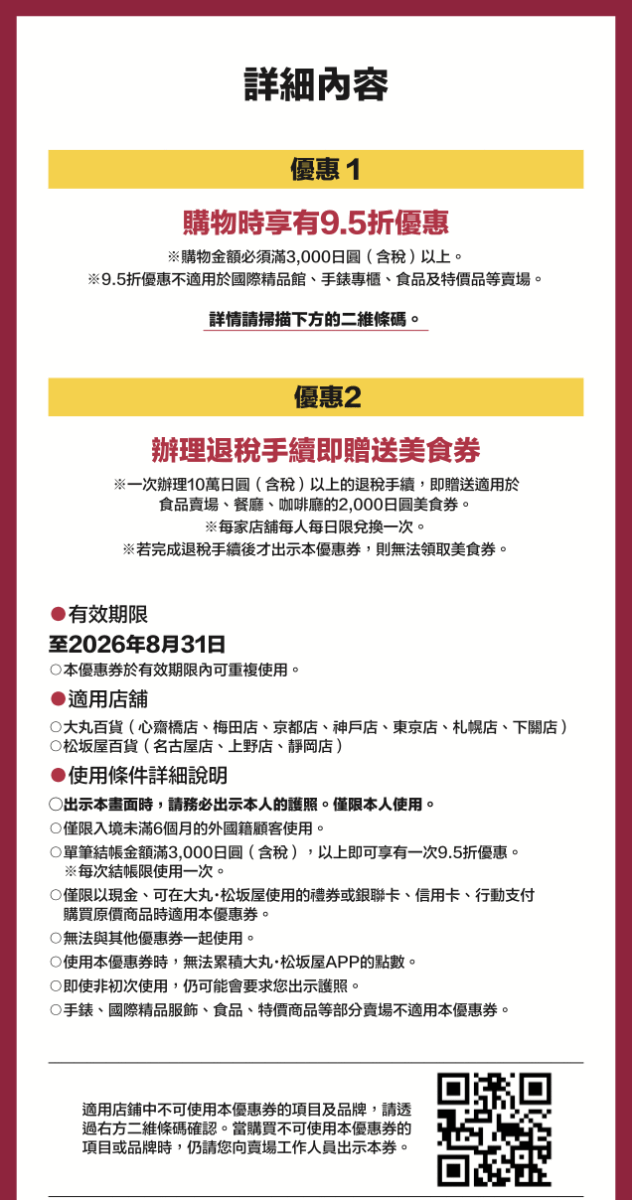 詳細內容

優惠 1

購物時享有9.5折優惠

※購物金額必須滿3,000日圓（含稅）以上。
※9.5折優惠不適用於國際精品館、手錶專櫃、食品及特價品等賣場。

詳情請掃描下方的二維條碼。

優惠2

辦理退稅手續即贈送美食券

※一次辦理10萬日圓（含稅）以上的退稅手續，即贈送適用於食品賣場、餐廳、咖啡廳的2,000日圓美食券。
※每家店舖每人每日限兌換一次。
※若完成退稅手續後才出示本優惠券，則無法領取美食券。

●有效期限
至2026年8月31日
○本優惠券於有效期限內可重複使用。

●適用店舖
○大丸百貨（心齋橋店、梅田店、京都店、神戶店、東京店、札幌店、下關店）
○松坂屋百貨（名古屋店、上野店、靜岡店）

●使用條件詳細說明
○出示本畫面時，請務必出示本人的護照。僅限本人使用。
○僅限入境未滿6個月的外國籍顧客使用。
○單筆結帳金額滿3,000日圓（含稅），以上即可享有一次9.5折優惠。
※每次結帳限使用一次。
○僅限以現金、可在大丸·松坂屋使用的禮券或銀聯卡、信用卡、行動支付購買原價商品時適用本優惠券。
○無法與其他優惠券一起使用。
○使用本優惠券時，無法累積大丸·松坂屋APP的點數。
○即使非初次使用，仍可能會要求您出示護照。
○手錶、國際精品服飾、食品、特價商品等部分賣場不適用本優惠券。

適用店舖中不可使用本優惠券的項目及品牌，請透過右方二維條碼確認。當購買不可使用本優惠券的項目或品牌時，仍請您向賣場工作人員出示本券。